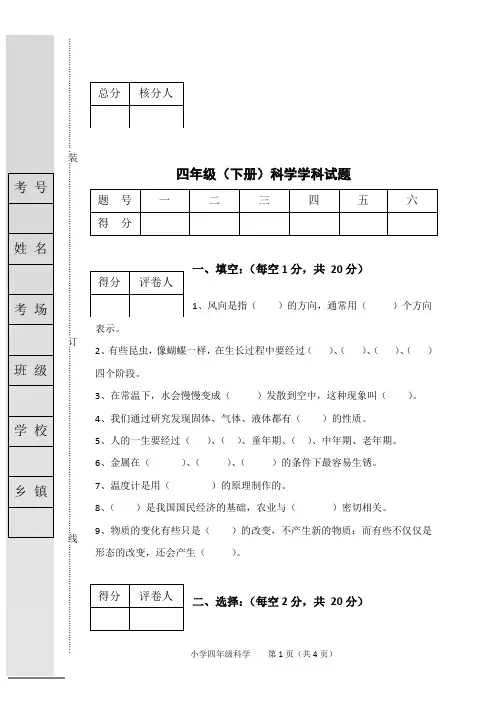 考号

姓名

考场

班级

学校

乡镇

装

订

线

| 总分 | 核分人 |
|---|---|
| | |

四年级（下册）科学学科试题

| 题　号 | 一 | 二 | 三 | 四 | 五 | 六 |
|---|---|---|---|---|---|---|
| 得　分 | | | | | | |

| 得分 | 评卷人 |
|---|---|
| | |

一、填空：（每空 1 分，共 20 分）

1、风向是指（　　）的方向，通常用（　　）个方向表示。

2、有些昆虫，像蝴蝶一样，在生长过程中要经过（　　）、（　　）、（　　）、（　　）四个阶段。

3、在常温下，水会慢慢变成（　　）发散到空中，这种现象叫（　　）。

4、我们通过研究发现固体、气体、液体都有（　　）的性质。

5、人的一生要经过（　　）、（　　）、童年期、（　　）、中年期、老年期。

6、金属在（　　）、（　　）、（　　）的条件下最容易生锈。

7、温度计是用（　　）的原理制作的。

8、（　　）是我国国民经济的基础，农业与（　　）密切相关。

9、物质的变化有些只是（　　）的改变，不产生新的物质；而有些不仅仅是形态的改变，还会产生（　　）。

| 得分 | 评卷人 |
|---|---|
| | |

二、选择：（每空 2 分，共 20 分）

小学四年级科学　第 1 页（共 4 页）